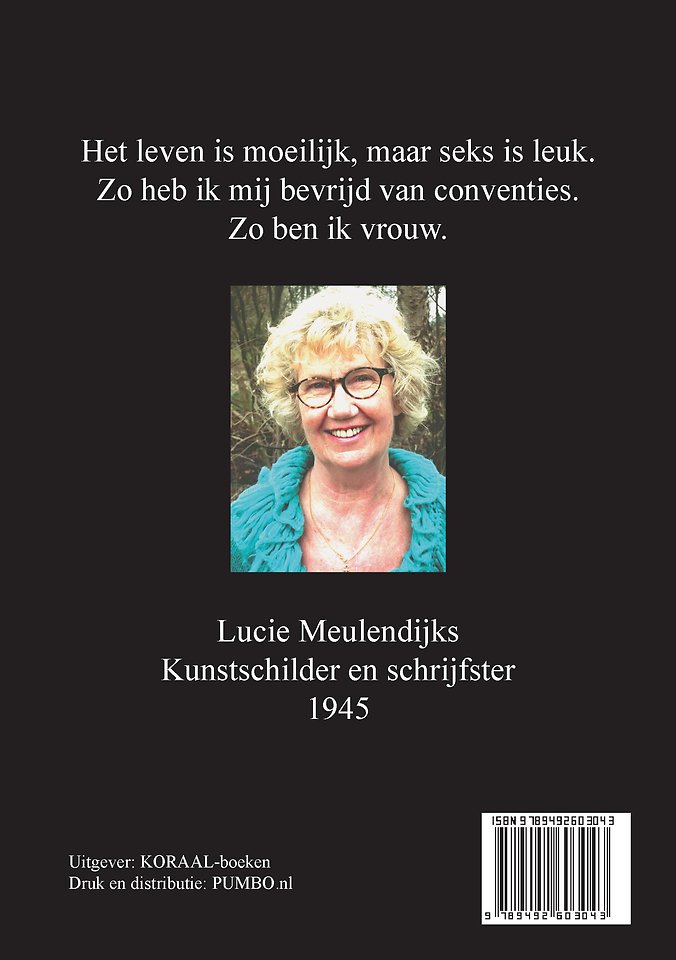 Het leven is moeilijk, maar seks is leuk.
Zo heb ik mij bevrijd van conventies.
Zo ben ik vrouw.

Lucie Meulendijks
Kunstschilder en schrijfster
1945

Uitgever: KORAAL-boeken
Druk en distributie: PUMBO.nl

ISBN 9789492603043

9 789492 603043